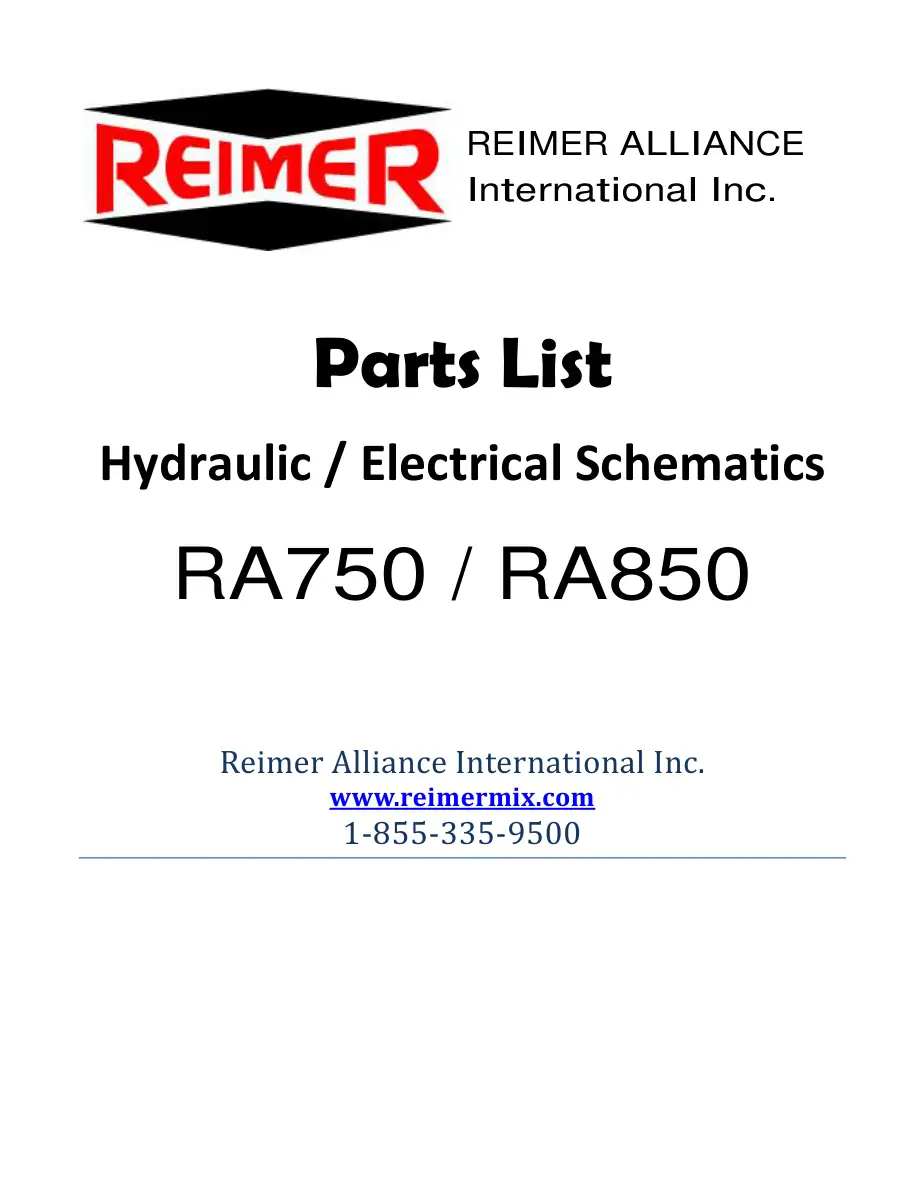 REIMER

REIMER ALLIANCE
International Inc.

Parts List

Hydraulic / Electrical Schematics

RA750 / RA850

Reimer Alliance International Inc.
www.reimermix.com
1-855-335-9500